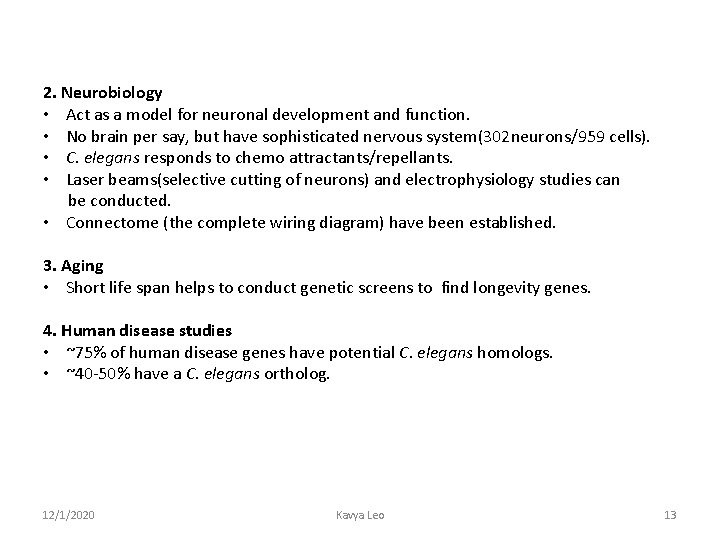 2. Neurobiology
• Act as a model for neuronal development and function.
• No brain per say, but have sophisticated nervous system(302neurons/959 cells).
• C. elegans responds to chemo attractants/repellants.
• Laser beams(selective cutting of neurons) and electrophysiology studies can be conducted.
• Connectome (the complete wiring diagram) have been established.

3. Aging
• Short life span helps to conduct genetic screens to find longevity genes.

4. Human disease studies
• ~75% of human disease genes have potential C. elegans homologs.
• ~40-50% have a C. elegans ortholog.

12/1/2020 Kavya Leo 13